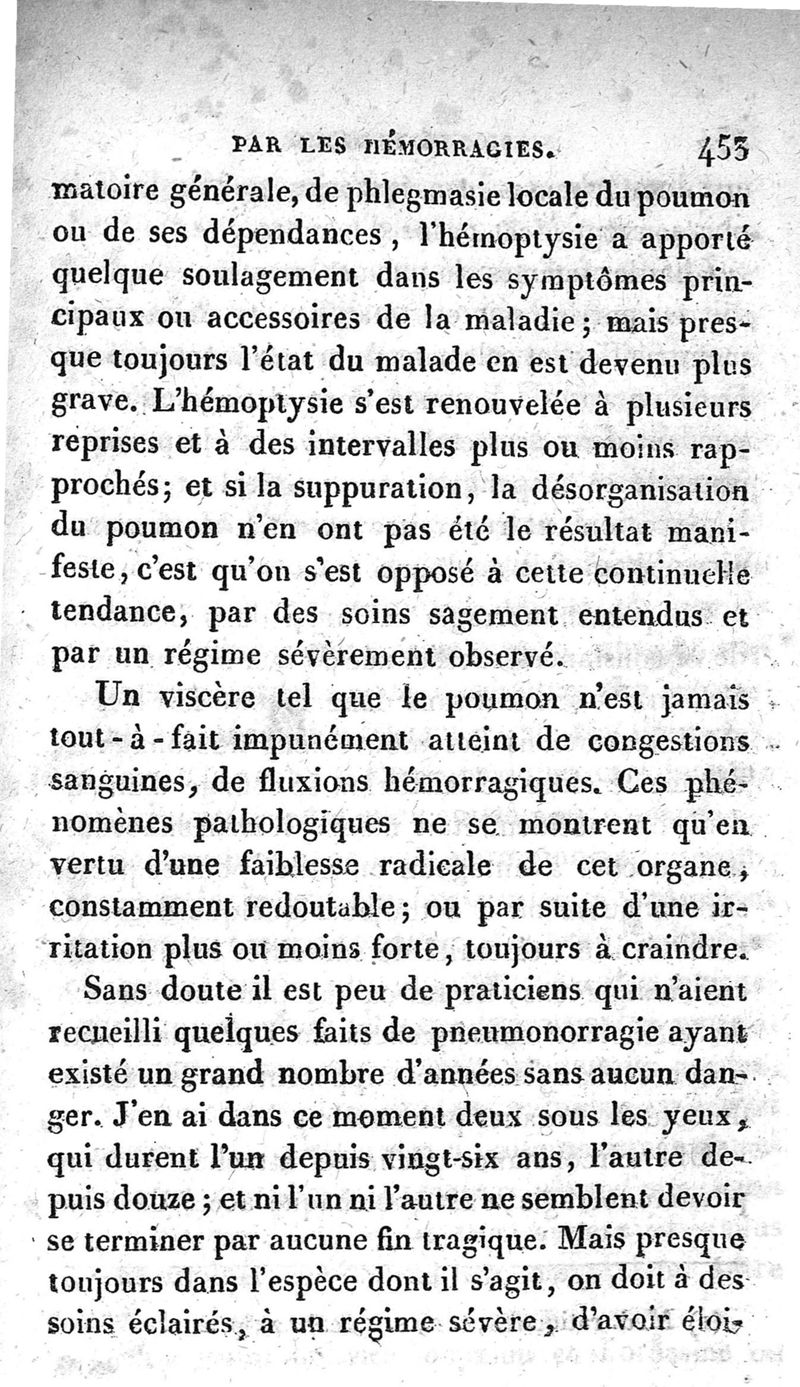 PAR LES HÉMORRAGIES. 453

matoire générale, de phlegmasie locale du poumon ou de ses dépendances, l'hémoptysie a apporté quelque soulagement dans les symptômes principaux ou accessoires de la maladie; mais presque toujours l'état du malade en est devenu plus grave. L'hémoptysie s'est renouvelée à plusieurs reprises et à des intervalles plus ou moins rapprochés; et si la suppuration, la désorganisation du poumon n'en ont pas été le résultat manifeste, c'est qu'on s'est opposé à cette continuelle tendance, par des soins sagement entendus et par un régime sévèrement observé.

Un viscère tel que le poumon n'est jamais tout-à-fait impunément atteint de congestions sanguines, de fluxions hémorragiques. Ces phénomènes pathologiques ne se montrent qu'en vertu d'une faiblesse radicale de cet organe, constamment redoutable; ou par suite d'une irritation plus ou moins forte, toujours à craindre.

Sans doute il est peu de praticiens qui n'aient recueilli quelques faits de pneumonorragie ayant existé un grand nombre d'années sans aucun danger. J'en ai dans ce moment deux sous les yeux, qui durent l'un depuis vingt-six ans, l'autre depuis douze; et ni l'un ni l'autre ne semblent devoir se terminer par aucune fin tragique. Mais presque toujours dans l'espèce dont il s'agit, on doit à des soins éclairés, à un régime sévère, d'avoir éloi-